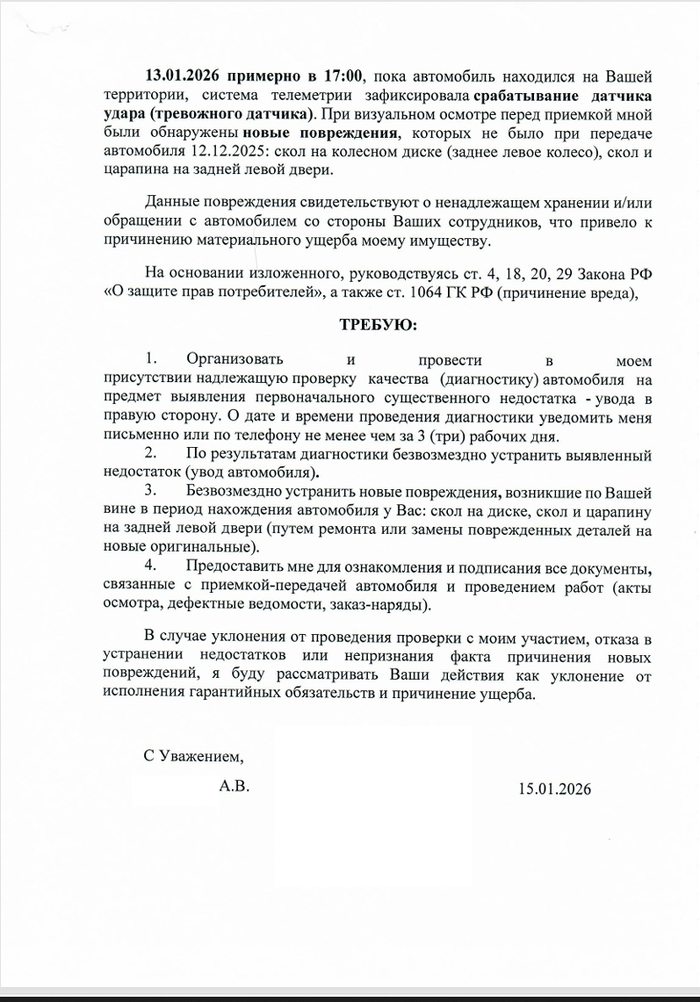 13.01.2026 примерно в 17:00, пока автомобиль находился на Вашей территории, система телеметрии зафиксировала срабатывание датчика удара (тревожного датчика). При визуальном осмотре перед приемкой мной были обнаружены новые повреждения, которых не было при передаче автомобиля 12.12.2025: скол на колесном диске (заднее левое колесо), скол и царапина на задней левой двери.

Данные повреждения свидетельствуют о ненадлежащем хранении и/или обращении с автомобилем со стороны Ваших сотрудников, что привело к причинению материального ущерба моему имуществу.

На основании изложенного, руководствуясь ст. 4, 18, 20, 29 Закона РФ «О защите прав потребителей», а также ст. 1064 ГК РФ (причинение вреда),

ТРЕБУЮ:

1. Организовать и провести в моем присутствии надлежащую проверку качества (диагностику) автомобиля на предмет выявления первоначального существенного недостатка - увода в правую сторону. О дате и времени проведения диагностики уведомить меня письменно или по телефону не менее чем за 3 (три) рабочих дня.
2. По результатам диагностики безвозмездно устранить выявленный недостаток (увод автомобиля).
3. Безвозмездно устранить новые повреждения, возникшие по Вашей вине в период нахождения автомобиля у Вас: скол на диске, скол и царапину на задней левой двери (путем ремонта или замены поврежденных деталей на новые оригинальные).
4. Предоставить мне для ознакомления и подписания все документы, связанные с приемкой-передачей автомобиля и проведением работ (акты осмотра, дефектные ведомости, заказ-наряды).

В случае уклонения от проведения проверки с моим участием, отказа в устранении недостатков или непризнания факта причинения новых повреждений, я буду рассматривать Ваши действия как уклонение от исполнения гарантийных обязательств и причинение ущерба.

С Уважением,

А.В.

15.01.2026